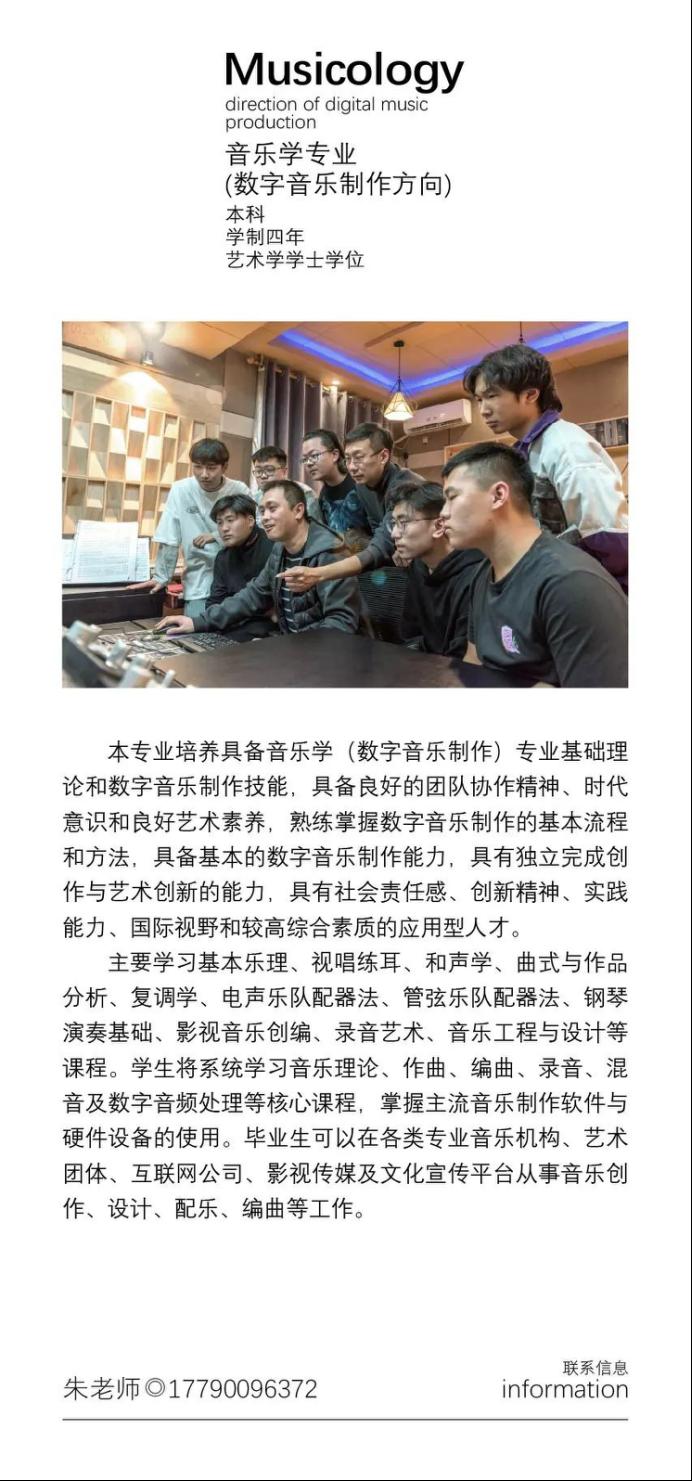 Musicology
direction of digital music production
音乐学专业
(数字音乐制作方向)
本科
学制四年
艺术学学士学位

本专业培养具备音乐学（数字音乐制作）专业基础理论和数字音乐制作技能，具备良好的团队协作精神、时代意识和良好艺术素养，熟练掌握数字音乐制作的基本流程和方法，具备基本的数字音乐制作能力，具有独立完成创作与艺术创新的能力，具有社会责任感、创新精神、实践能力、国际视野和较高综合素质的应用型人才。

主要学习基本乐理、视唱练耳、和声学、曲式与作品分析、复调学、电声乐队配器法、管弦乐队配器法、钢琴演奏基础、影视音乐创编、录音艺术、音乐工程与设计等课程。学生将系统学习音乐理论、作曲、编曲、录音、混音及数字音频处理等核心课程，掌握主流音乐制作软件与硬件设备的使用。毕业生可以在各类专业音乐机构、艺术团体、互联网公司、影视传媒及文化宣传平台从事音乐创作、设计、配乐、编曲等工作。

朱老师◎17790096372
联系信息
information